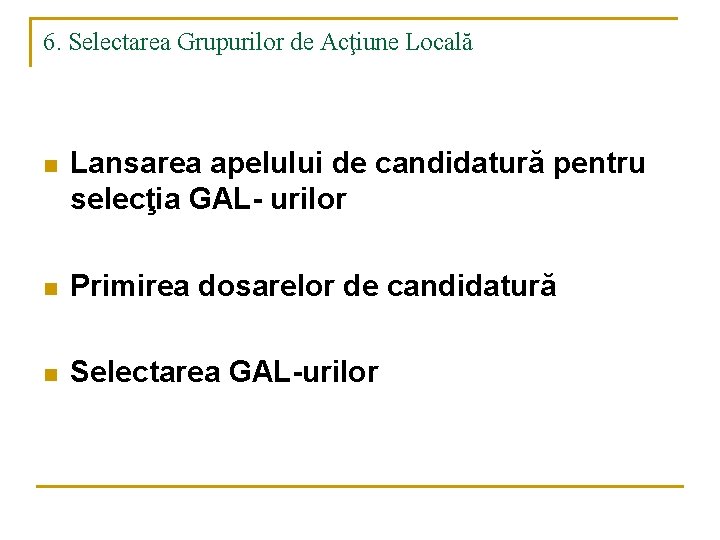 6. Selectarea Grupurilor de Acţiune Locală

Lansarea apelului de candidatură pentru selecţia GAL- urilor

Primirea dosarelor de candidatură

Selectarea GAL-urilor